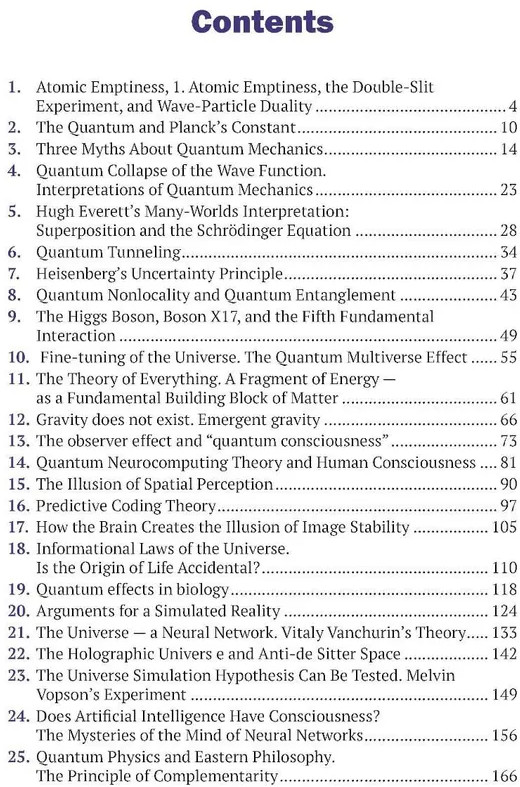 Contents

1. Atomic Emptiness, 1. Atomic Emptiness, the Double-Slit Experiment, and Wave-Particle Duality 4
2. The Quantum and Planck's Constant 10
3. Three Myths About Quantum Mechanics 14
4. Quantum Collapse of the Wave Function. Interpretations of Quantum Mechanics 23
5. Hugh Everett's Many-Worlds Interpretation: Superposition and the Schrödinger Equation 28
6. Quantum Tunneling 34
7. Heisenberg's Uncertainty Principle 37
8. Quantum Nonlocality and Quantum Entanglement 43
9. The Higgs Boson, Boson X17, and the Fifth Fundamental Interaction 49
10. Fine-tuning of the Universe. The Quantum Multiverse Effect 55
11. The Theory of Everything. A Fragment of Energy — as a Fundamental Building Block of Matter 61
12. Gravity does not exist. Emergent gravity 66
13. The observer effect and "quantum consciousness" 73
14. Quantum Neurocomputing Theory and Human Consciousness 81
15. The Illusion of Spatial Perception 90
16. Predictive Coding Theory 97
17. How the Brain Creates the Illusion of Image Stability 105
18. Informational Laws of the Universe. Is the Origin of Life Accidental? 110
19. Quantum effects in biology 118
20. Arguments for a Simulated Reality 124
21. The Universe — a Neural Network. Vitaly Vanchurin's Theory 133
22. The Holographic Univers e and Anti-de Sitter Space 142
23. The Universe Simulation Hypothesis Can Be Tested. Melvin Vopson's Experiment 149
24. Does Artificial Intelligence Have Consciousness? The Mysteries of the Mind of Neural Networks 156
25. Quantum Physics and Eastern Philosophy. The Principle of Complementarity 166